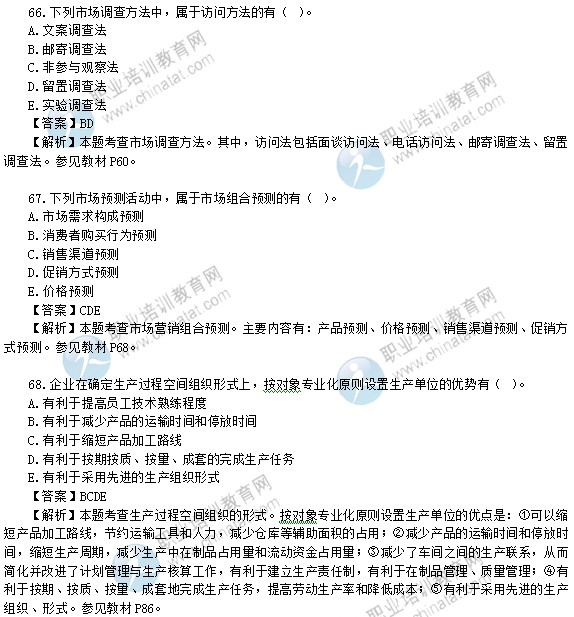 66. 下列市场调查方法中，属于访问方法的有（ ）。
A. 文案调查法
B. 邮寄调查法
C. 非参与观察法
D. 留置调查法
E. 实验调查法
【答案】BD
【解析】本题考查市场调查方法。其中，访问法包括面谈访问法、电话访问法、邮寄调查法、留置调查法。参见教材 P60。

67. 下列市场预测活动中，属于市场组合预测的有（ ）。
A. 市场需求构成预测
B. 消费者购买行为预测
C. 销售渠道预测
D. 促销方式预测
E. 价格预测
【答案】CDE
【解析】本题考查市场营销组合预测。主要内容有：产品预测、价格预测、销售渠道预测、促销方式预测。参见教材 P68。

68. 企业在确定生产过程空间组织形式上，按对象专业化原则设置生产单位的优势有（ ）。
A. 有利于提高员工技术熟练程度
B. 有利于减少产品的运输时间和停放时间
C. 有利于缩短产品加工路线
D. 有利于按期按质、按量、成套的完成生产任务
E. 有利于采用先进的生产组织形式
【答案】BCDE
【解析】本题考查生产过程空间组织的形式。按对象专业化原则设置生产单位的优点是：①可以缩短产品加工路线，节约运输工具和人力，减少仓库等辅助面积的占用；②减少产品的运输时间和停放时间，缩短生产周期，减少生产中在制品占用量和流动资金占用量；③减少了车间之间的生产联系，从而简化并改进了计划管理与生产核算工作，有利于建立生产责任制，有利于在制品管理、质量管理；④有利于按期、按质、按量、成套地完成生产任务，提高劳动生产率和降低成本；⑤有利于采用先进的生产组织、形式。参见教材 P86。

职业培训教育网 www.chinatat.com